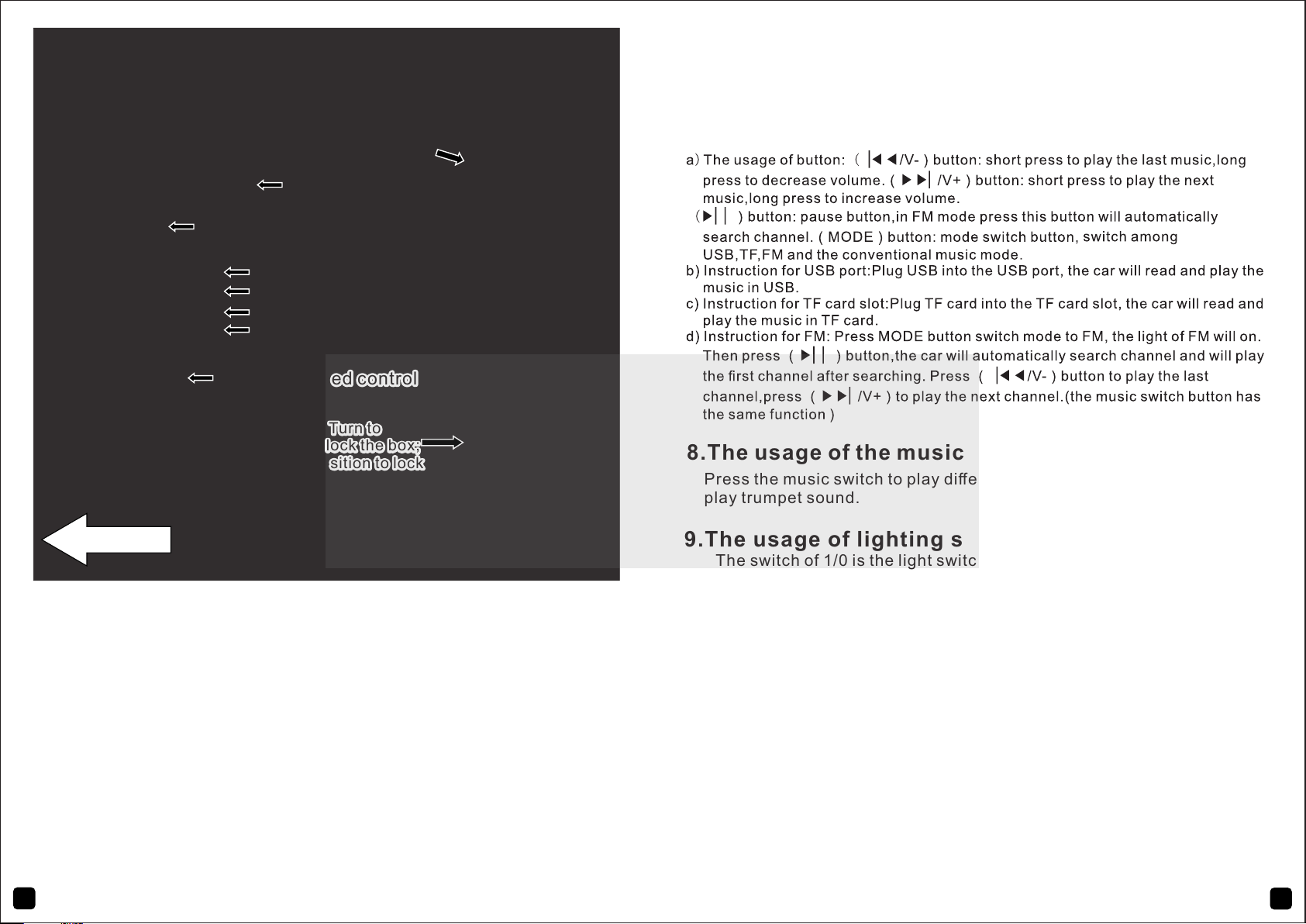 ed control

Turn to
lock the box;
sition to lock

a) The usage of button: ( |◀◀/V- ) button: short press to play the last music,long press to decrease volume. ( ▶▶| /V+ ) button: short press to play the next music,long press to increase volume.
(▶|| ) button: pause button,in FM mode press this button will automatically search channel. ( MODE ) button: mode switch button, switch among USB,TF,FM and the conventional music mode.
b) Instruction for USB port:Plug USB into the USB port, the car will read and play the music in USB.
c) Instruction for TF card slot:Plug TF card into the TF card slot, the car will read and play the music in TF card.
d) Instruction for FM: Press MODE button switch mode to FM, the light of FM will on. Then press ( ▶|| ) button,the car will automatically search channel and will play the first channel after searching. Press ( |◀◀/V- ) button to play the last channel,press ( ▶▶| /V+ ) to play the next channel.(the music switch button has the same function )

8.The usage of the music
Press the music switch to play diffe
play trumpet sound.

9.The usage of lighting s
The switch of 1/0 is the light switc